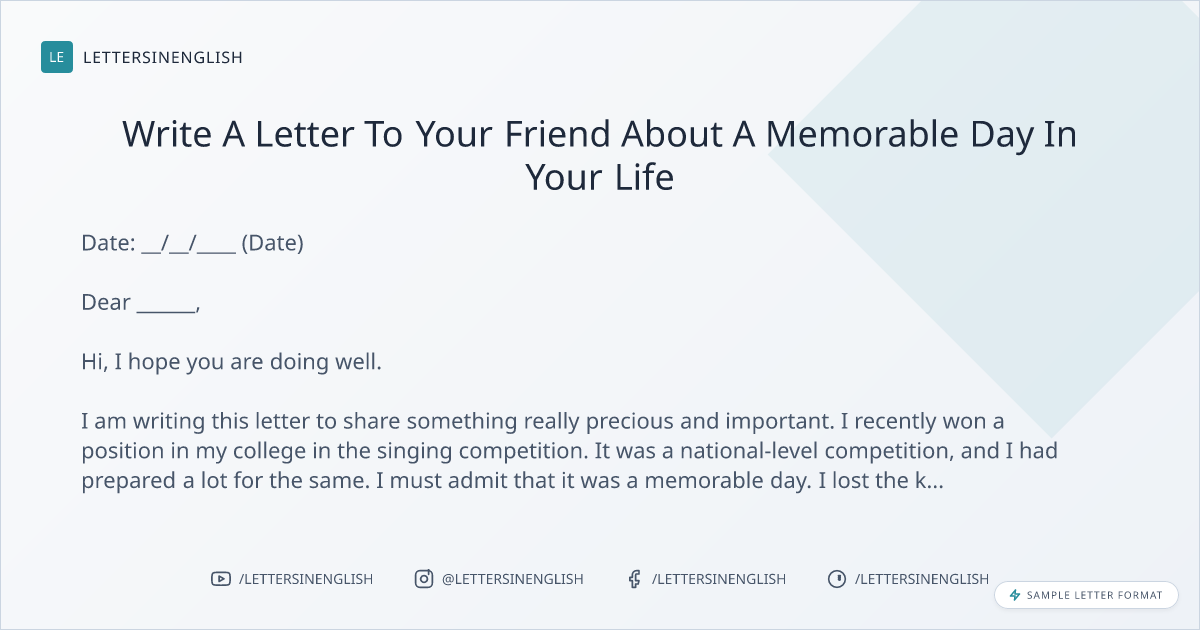 LE LETTERSINENGLISH

Write A Letter To Your Friend About A Memorable Day In Your Life

Date: ____/____/____ (Date)

Dear ____,

Hi, I hope you are doing well.

I am writing this letter to share something really precious and important. I recently won a position in my college in the singing competition. It was a national-level competition, and I had prepared a lot for the same. I must admit that it was a memorable day. I lost the k...

/LETTERSINENGLISH @LETTERSINENGLISH /LETTERSINENGLISH /LETTERSINENGLISH

SAMPLE LETTER FORMAT